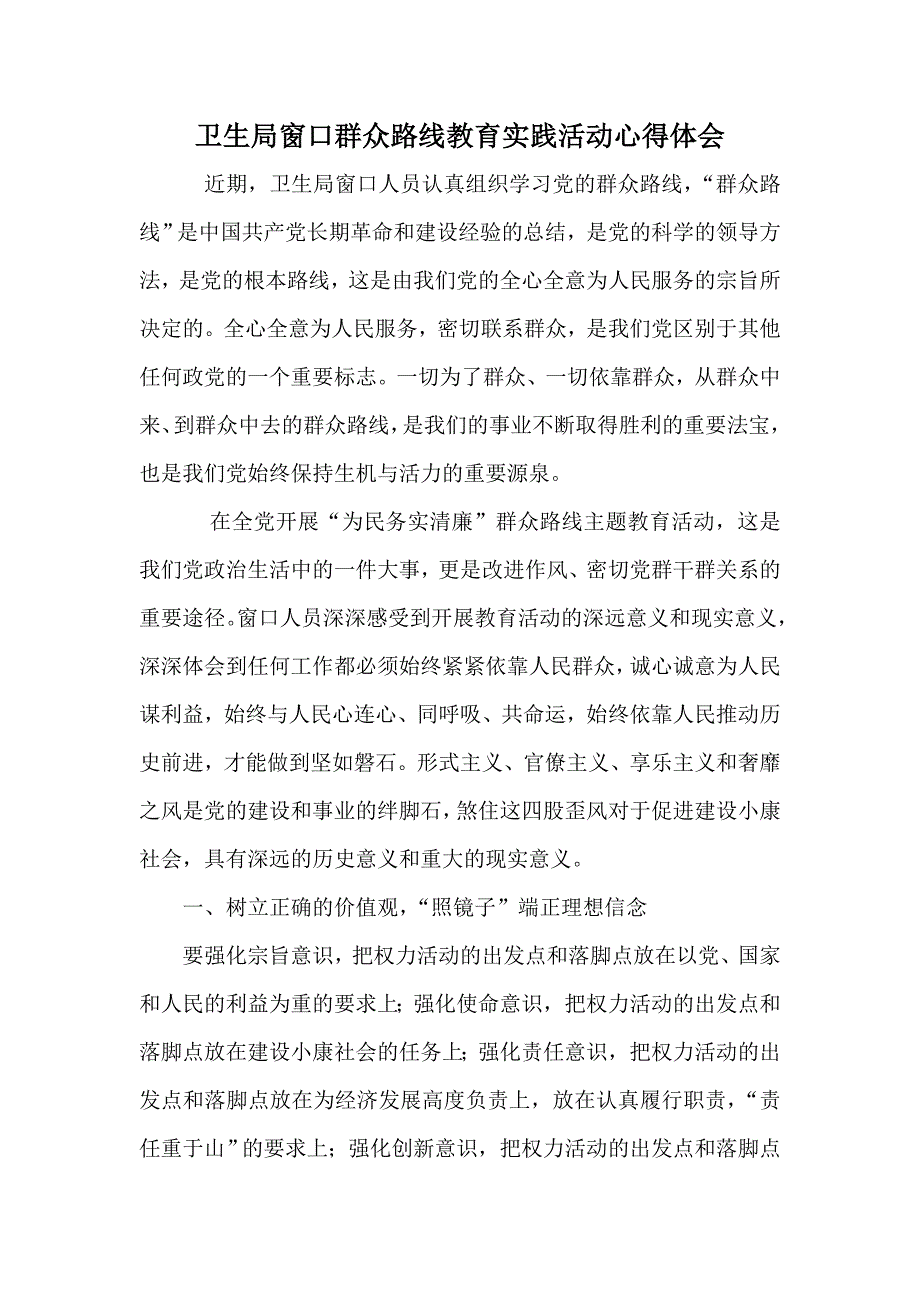 卫生局窗口群众路线教育实践活动心得体会

近期，卫生局窗口人员认真组织学习党的群众路线，“群众路线”是中国共产党长期革命和建设经验的总结，是党的科学的领导方法，是党的根本路线，这是由我们党的全心全意为人民服务的宗旨所决定的。全心全意为人民服务，密切联系群众，是我们党区别于其他任何政党的一个重要标志。一切为了群众、一切依靠群众，从群众中来、到群众中去的群众路线，是我们的事业不断取得胜利的重要法宝，也是我们党始终保持生机与活力的重要源泉。

在全党开展“为民务实清廉”群众路线主题教育活动，这是我们党政治生活中的一件大事，更是改进作风、密切党群干群关系的重要途径。窗口人员深深感受到开展教育活动的深远意义和现实意义，深深体会到任何工作都必须始终紧紧依靠人民群众，诚心诚意为人民谋利益，始终与人民心连心、同呼吸、共命运，始终依靠人民推动历史前进，才能做到坚如磐石。形式主义、官僚主义、享乐主义和奢靡之风是党的建设和事业的绊脚石，煞住这四股歪风对于促进建设小康社会，具有深远的历史意义和重大的现实意义。

一、树立正确的价值观，“照镜子”端正理想信念

要强化宗旨意识，把权力活动的出发点和落脚点放在以党、国家和人民的利益为重的要求上；强化使命意识，把权力活动的出发点和落脚点放在建设小康社会的任务上；强化责任意识，把权力活动的出发点和落脚点放在为经济发展高度负责上，放在认真履行职责，“责任重于山”的要求上；强化创新意识，把权力活动的出发点和落脚点